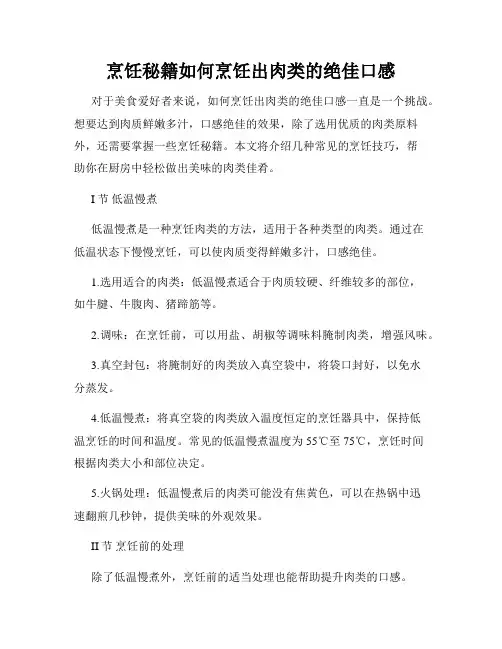 烹饪秘籍如何烹饪出肉类的绝佳口感

对于美食爱好者来说，如何烹饪出肉类的绝佳口感一直是一个挑战。想要达到肉质鲜嫩多汁，口感绝佳的效果，除了选用优质的肉类原料外，还需要掌握一些烹饪秘籍。本文将介绍几种常见的烹饪技巧，帮助你在厨房中轻松做出美味的肉类佳肴。

I 节 低温慢煮

低温慢煮是一种烹饪肉类的方法，适用于各种类型的肉类。通过在低温状态下慢慢烹饪，可以使肉质变得鲜嫩多汁，口感绝佳。

1.选用适合的肉类：低温慢煮适合于肉质较硬、纤维较多的部位，如牛腱、牛腹肉、猪蹄筋等。

2.调味：在烹饪前，可以用盐、胡椒等调味料腌制肉类，增强风味。

3.真空封包：将腌制好的肉类放入真空袋中，将袋口封好，以免水分蒸发。

4.低温慢煮：将真空袋的肉类放入温度恒定的烹饪器具中，保持低温烹饪的时间和温度。常见的低温慢煮温度为 55℃至 75℃，烹饪时间根据肉类大小和部位决定。

5.火锅处理：低温慢煮后的肉类可能没有焦黄色，可以在热锅中迅速翻煎几秒钟，提供美味的外观效果。

II 节 烹饪前的处理

除了低温慢煮外，烹饪前的适当处理也能帮助提升肉类的口感。